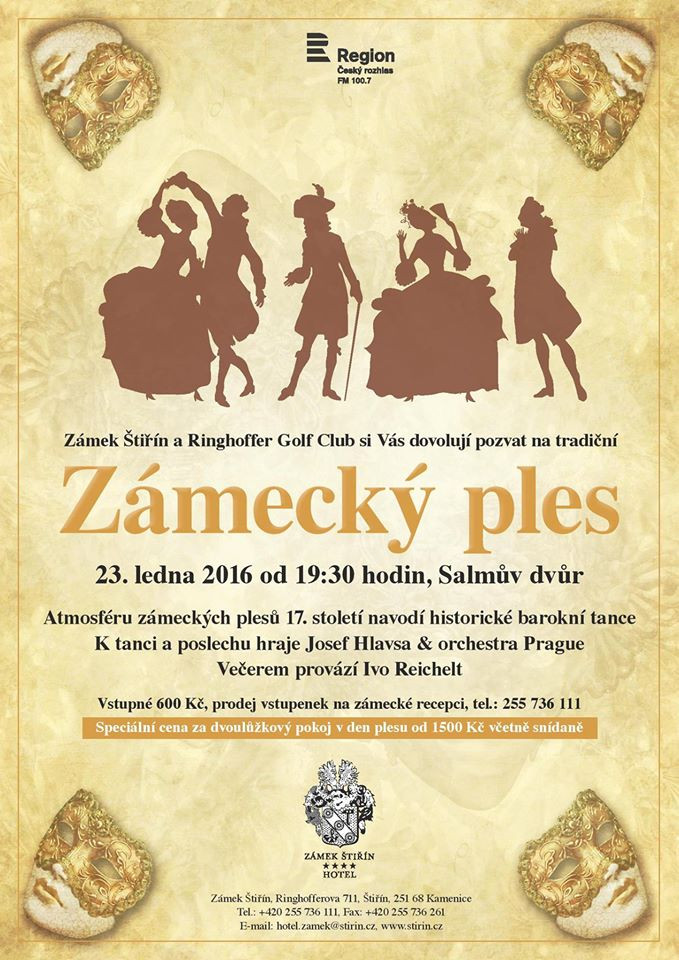 Region
Český rozhlas
FM 100.7

Zámek Štiřín a Ringhoffer Golf Club si Vás dovolují pozvat na tradiční

Zámecký ples

23. ledna 2016 od 19:30 hodin, Salmův dvůr

Atmosféru zámeckých plesů 17. století navodí historické barokní tance
K tanci a poslechu hraje Josef Hlavsa & orchestra Prague
Večerem provází Ivo Reichelt

Vstupné 600 Kč, prodej vstupenek na zámecké recepci, tel.: 255 736 111
Speciální cena za dvoulůžkový pokoj v den plesu od 1500 Kč včetně snídaně

ZÁMEK ŠTIŘÍN
★★★★
HOTEL

Zámek Štiřín, Ringhofferova 711, Štiřín, 251 68 Kamenice
Tel.: +420 255 736 111, Fax: +420 255 736 261
E-mail: hotel.zamek@stirin.cz, www.stirin.cz